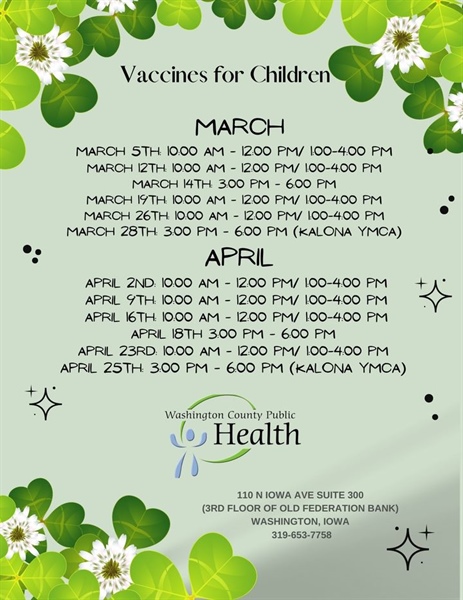 Vaccines for Children

MARCH

MARCH 5TH: 10:00 AM - 12:00 PM/ 1:00-4:00 PM
MARCH 12TH: 10:00 AM - 12:00 PM/ 1:00-4:00 PM
MARCH 14TH: 3:00 PM - 6:00 PM
MARCH 19TH: 10:00 AM - 12:00 PM/ 1:00-4:00 PM
MARCH 26TH: 10:00 AM - 12:00 PM/ 1:00-4:00 PM
MARCH 28TH: 3:00 PM - 6:00 PM (KALONA YMCA)

APRIL

APRIL 2ND: 10:00 AM - 12:00 PM/ 1:00-4:00 PM
APRIL 9TH: 10:00 AM - 12:00 PM/ 1:00-4:00 PM
APRIL 16TH: 10:00 AM - 12:00 PM/ 1:00-4:00 PM
APRIL 18TH 3:00 PM - 6:00 PM
APRIL 23RD: 10:00 AM - 12:00 PM/ 1:00-4:00 PM
APRIL 25TH: 3:00 PM - 6:00 PM (KALONA YMCA)

Washington County Public
Health

110 N IOWA AVE SUITE 300
(3RD FLOOR OF OLD FEDERATION BANK)
WASHINGTON, IOWA
319-653-7758